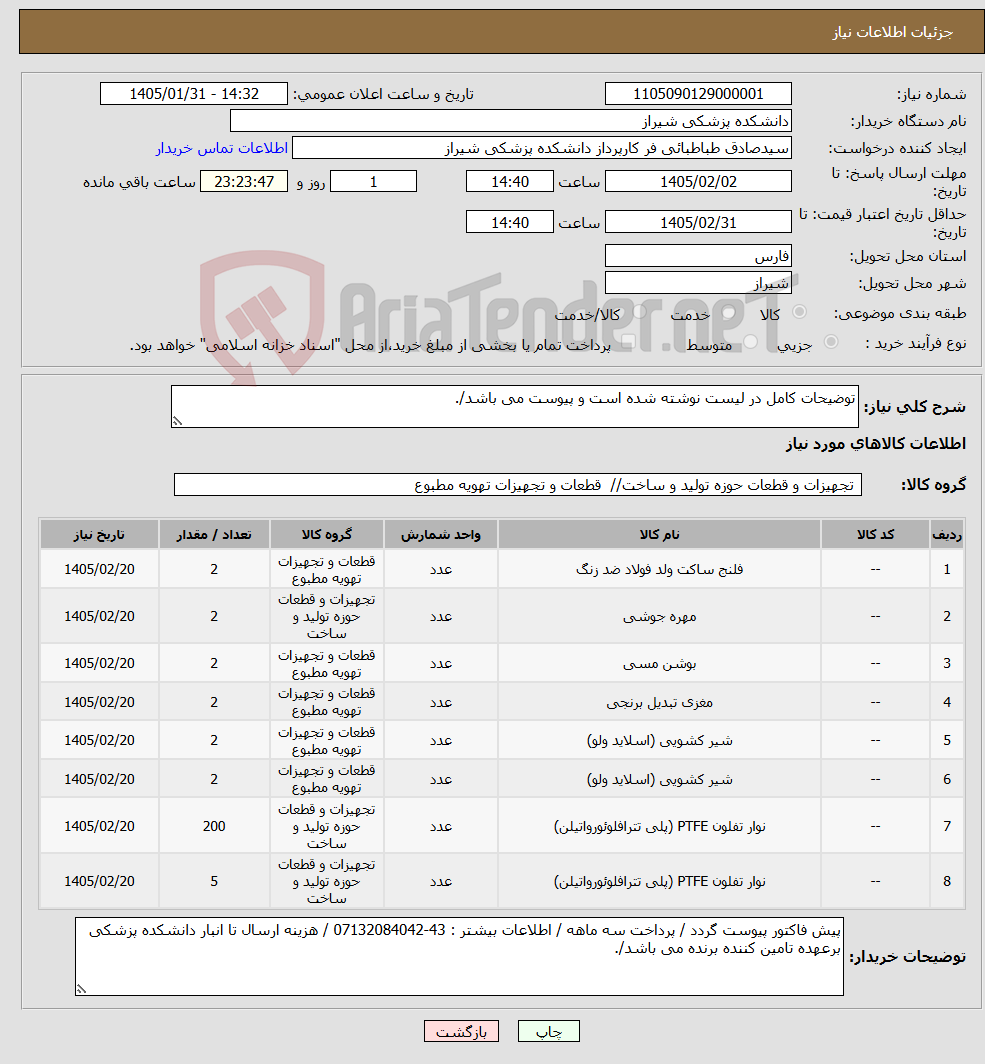 جزئیات اطلاعات نیاز

شماره نیاز: 1105090129000001
تاریخ و ساعت اعلان عمومی: 1405/01/31 - 14:32
نام دستگاه خریدار: دانشکده پزشکی شیراز
ایجاد کننده درخواست: سیدصادق طباطبائی فر کارپرداز دانشکده پزشکی شیراز
اطلاعات تماس خریدار
مهلت ارسال پاسخ: تا تاریخ: 1405/02/02 ساعت 14:40 1 روز و 23:23:47 ساعت باقی مانده
حداقل تاریخ اعتبار قیمت: تا تاریخ: 1405/02/31 ساعت 14:40
استان محل تحویل: فارس
شهر محل تحویل: شیراز
طبقه بندی موضوعی: کالا خدمت کالا/خدمت
نوع فرآیند خرید : جزیی متوسط پرداخت تمام یا بخشی از مبلغ خرید،از محل "اسناد خزانه اسلامی" خواهد بود.

AriaTender.neT

شرح کلی نیاز: توضیحات کامل در لیست نوشته شده است و پیوست می باشد/.

اطلاعات کالاهای مورد نیاز

گروه کالا: تجهیزات و قطعات حوزه تولید و ساخت// قطعات و تجهیزات تهویه مطبوع

| ردیف | کد کالا | نام کالا | واحد شمارش | گروه کالا | تعداد / مقدار | تاریخ نیاز |
|---|---|---|---|---|---|---|
| 1 | -- | فلنج ساکت ولد فولاد ضد زنگ | عدد | قطعات و تجهیزات تهویه مطبوع | 2 | 1405/02/20 |
| 2 | -- | مهره جوشی | عدد | تجهیزات و قطعات حوزه تولید و ساخت | 2 | 1405/02/20 |
| 3 | -- | بوشن مسی | عدد | قطعات و تجهیزات تهویه مطبوع | 2 | 1405/02/20 |
| 4 | -- | مغزی تبدیل برنجی | عدد | قطعات و تجهیزات تهویه مطبوع | 2 | 1405/02/20 |
| 5 | -- | شیر کشویی (اسلاید ولو) | عدد | قطعات و تجهیزات تهویه مطبوع | 2 | 1405/02/20 |
| 6 | -- | شیر کشویی (اسلاید ولو) | عدد | قطعات و تجهیزات تهویه مطبوع | 2 | 1405/02/20 |
| 7 | -- | نوار تفلون PTFE (پلی تترافلوئورواتیلن) | عدد | تجهیزات و قطعات حوزه تولید و ساخت | 200 | 1405/02/20 |
| 8 | -- | نوار تفلون PTFE (پلی تترافلوئورواتیلن) | عدد | تجهیزات و قطعات حوزه تولید و ساخت | 5 | 1405/02/20 |

توضیحات خریدار: پیش فاکتور پیوست گردد / پرداخت سه ماهه / اطلاعات بیشتر : 43-07132084042 / هزینه ارسال تا انبار دانشکده پزشکی برعهده تامین کننده برنده می باشد/.

چاپ بازگشت